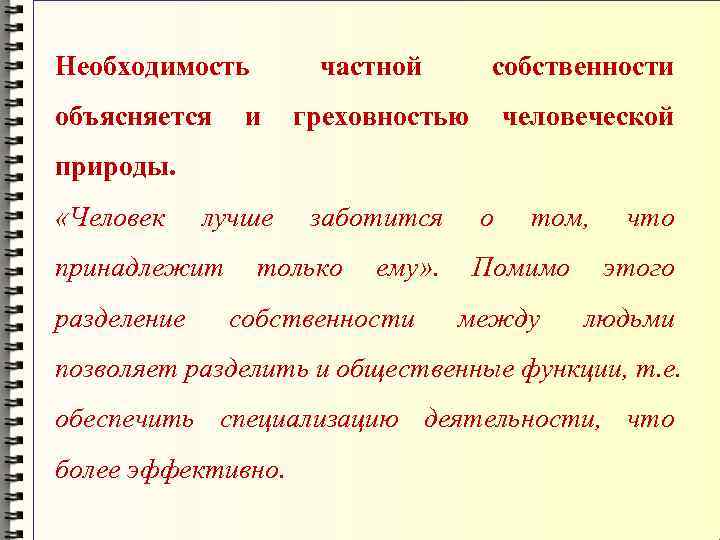 Необходимость частной собственности объясняется и греховностью человеческой природы.

«Человек лучше заботится о том, что принадлежит только ему». Помимо этого разделение собственности между людьми позволяет разделить и общественные функции, т.е. обеспечить специализацию деятельности, что более эффективно.